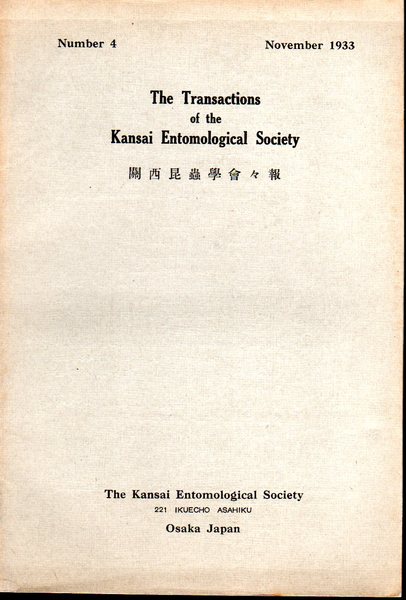 Number 4

November 1933

The Transactions of the Kansai Entomological Society

關西昆蟲學會々報

The Kansai Entomological Society

221 IKUECHO ASAHIKU

Osaka Japan